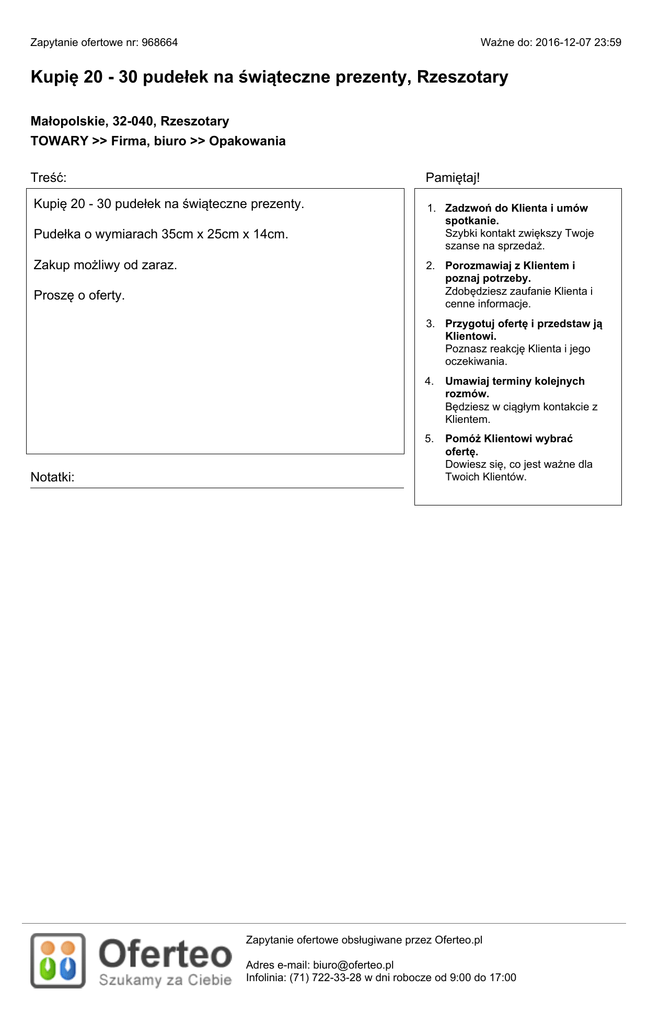 Zapytanie ofertowe nr: 968664

Ważne do: 2016-12-07 23:59

Kupię 20 - 30 pudełek na świąteczne prezenty, Rzeszotary

Małopolskie, 32-040, Rzeszotary
TOWARY >> Firma, biuro >> Opakowania

Treść:

Kupię 20 - 30 pudełek na świąteczne prezenty.

Pudełka o wymiarach 35cm x 25cm x 14cm.

Zakup możliwy od zaraz.

Proszę o oferty.

Notatki:

Pamiętaj!

1. Zadzwoń do Klienta i umów spotkanie.
Szybki kontakt zwiększy Twoje szanse na sprzedaż.

2. Porozmawiaj z Klientem i poznaj potrzeby.
Zdobędziesz zaufanie Klienta i cenne informacje.

3. Przygotuj ofertę i przedstaw ją Klientowi.
Poznasz reakcję Klienta i jego oczekiwania.

4. Umawiaj terminy kolejnych rozmów.
Będziesz w ciągłym kontakcie z Klientem.

5. Pomóż Klientowi wybrać ofertę.
Dowiesz się, co jest ważne dla Twoich Klientów.

Oferteo
Szukamy za Ciebie

Zapytanie ofertowe obsługiwane przez Oferteo.pl

Adres e-mail: biuro@oferteo.pl
Infolinia: (71) 722-33-28 w dni robocze od 9:00 do 17:00